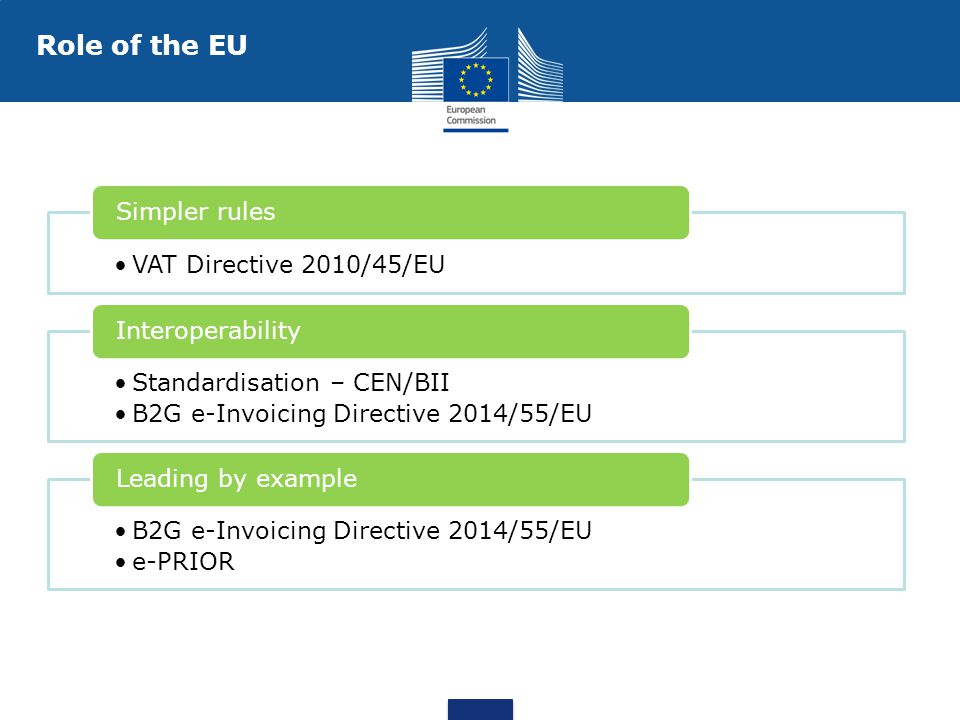 Role of the EU

European Commission

Simpler rules

• VAT Directive 2010/45/EU

Interoperability

• Standardisation – CEN/BII
• B2G e-Invoicing Directive 2014/55/EU

Leading by example

• B2G e-Invoicing Directive 2014/55/EU
• e-PRIOR